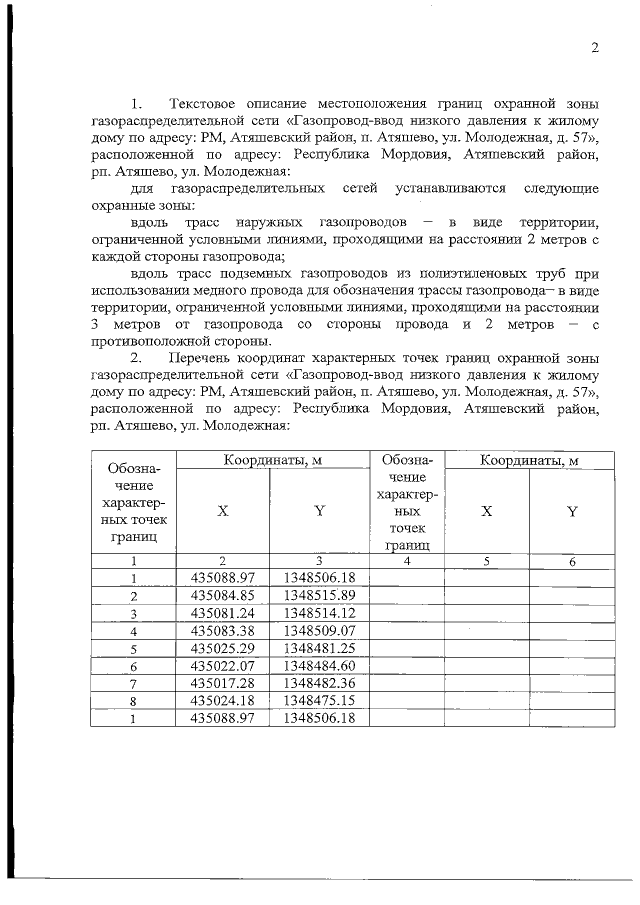 2

1. Текстовое описание местоположения границ охранной зоны газораспределительной сети «Газопровод-ввод низкого давления к жилому дому по адресу: РМ, Атяшевский район, п. Атяшево, ул. Молодежная, д. 57», расположенной по адресу: Республика Мордовия, Атяшевский район, рп. Атяшево, ул. Молодежная:

для газораспределительных сетей устанавливаются следующие охранные зоны:

вдоль трасс наружных газопроводов – в виде территории, ограниченной условными линиями, проходящими на расстоянии 2 метров с каждой стороны газопровода;

вдоль трасс подземных газопроводов из полиэтиленовых труб при использовании медного провода для обозначения трассы газопровода– в виде территории, ограниченной условными линиями, проходящими на расстоянии 3 метров от газопровода со стороны провода и 2 метров – с противоположной стороны.

2. Перечень координат характерных точек границ охранной зоны газораспределительной сети «Газопровод-ввод низкого давления к жилому дому по адресу: РМ, Атяшевский район, п. Атяшево, ул. Молодежная, д. 57», расположенной по адресу: Республика Мордовия, Атяшевский район, рп. Атяшево, ул. Молодежная:

| Обозначение характерных точек границ | Координаты, м X | Координаты, м Y | Обозначение характерных точек границ | Координаты, м X | Координаты, м Y |
|---|---|---|---|---|---|
| 1 | 2 | 3 | 4 | 5 | 6 |
| 1 | 435088.97 | 1348506.18 | | | |
| 2 | 435084.85 | 1348515.89 | | | |
| 3 | 435081.24 | 1348514.12 | | | |
| 4 | 435083.38 | 1348509.07 | | | |
| 5 | 435025.29 | 1348481.25 | | | |
| 6 | 435022.07 | 1348484.60 | | | |
| 7 | 435017.28 | 1348482.36 | | | |
| 8 | 435024.18 | 1348475.15 | | | |
| 1 | 435088.97 | 1348506.18 | | | |